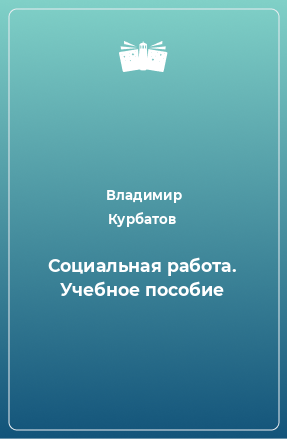 Владимир Курбатов

Социальная работа. Учебное пособие